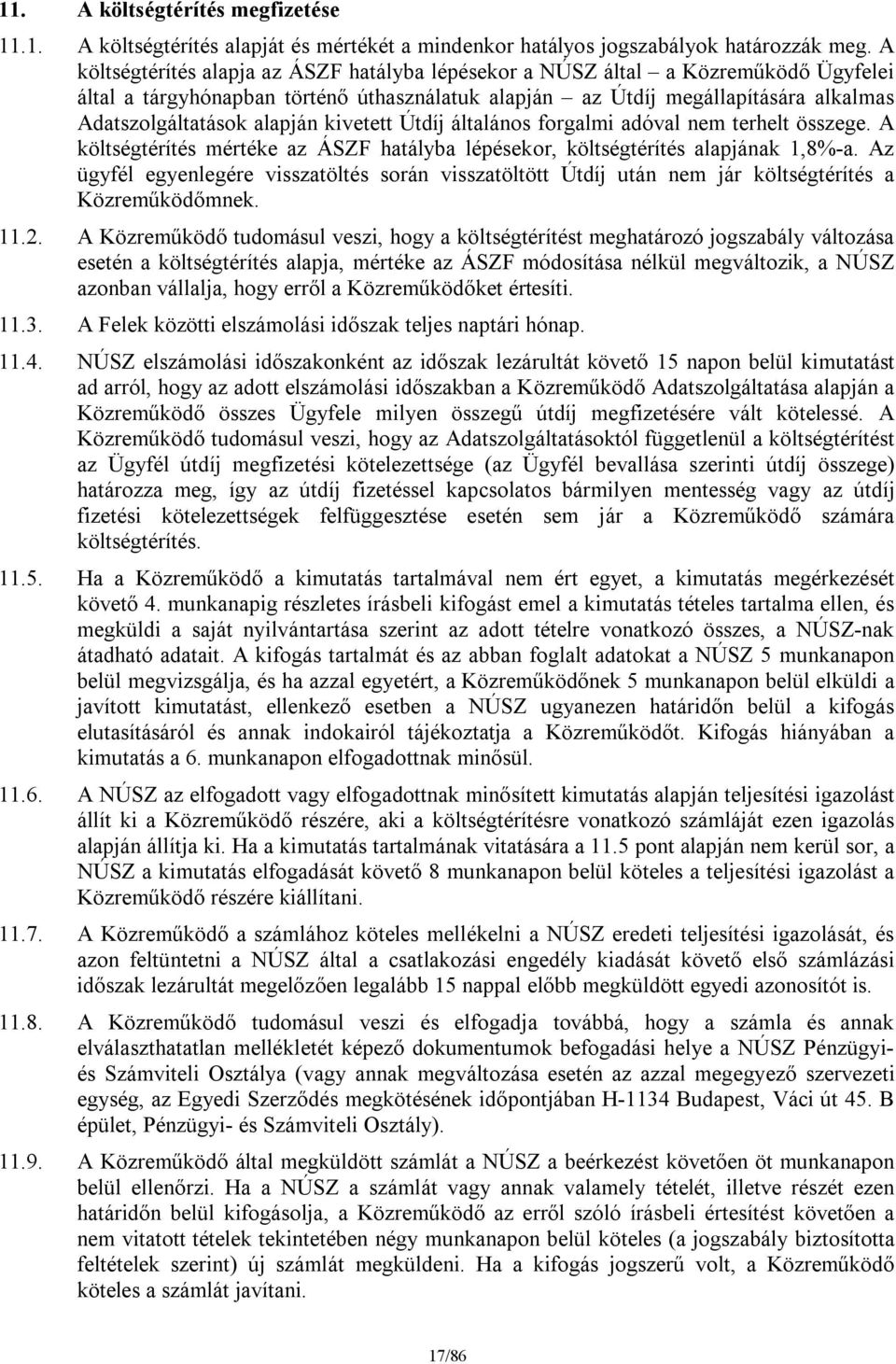 11. A költségtérítés megfizetése

11.1. A költségtérítés alapját és mértékét a mindenkor hatályos jogszabályok határozzák meg. A költségtérítés alapja az ÁSZF hatályba lépésekor a NÚSZ által – a Közreműködő Ügyfelei által a tárgyhónapban történő úthasználatuk alapján – az Útdíj megállapítására alkalmas Adatszolgáltatások alapján kivetett Útdíj általános forgalmi adóval nem terhelt összege. A költségtérítés mértéke az ÁSZF hatályba lépésekor, költségtérítés alapjának 1,8%-a. Az ügyfél egyenlegére visszatöltés során visszatöltött Útdíj után nem jár költségtérítés a Közreműködőmnek.

11.2. A Közreműködő tudomásul veszi, hogy a költségtérítést meghatározó jogszabály változása esetén a költségtérítés alapja, mértéke az ÁSZF módosítása nélkül megváltozik, a NÚSZ azonban vállalja, hogy erről a Közreműködőket értesíti.

11.3. A Felek közötti elszámolási időszak teljes naptári hónap.

11.4. NÚSZ elszámolási időszakonként az időszak lezárultát követő 15 napon belül kimutatást ad arról, hogy az adott elszámolási időszakban a Közreműködő Adatszolgáltatása alapján a Közreműködő összes Ügyfele milyen összegű útdíj megfizetésére vált kötelessé. A Közreműködő tudomásul veszi, hogy az Adatszolgáltatásoktól függetlenül a költségtérítést az Ügyfél útdíj megfizetési kötelezettsége (az Ügyfél bevallása szerinti útdíj összege) határozza meg, így az útdíj fizetéssel kapcsolatos bármilyen mentesség vagy az útdíj fizetési kötelezettségek felfüggesztése esetén sem jár a Közreműködő számára költségtérítés.

11.5. Ha a Közreműködő a kimutatás tartalmával nem ért egyet, a kimutatás megérkezését követő 4. munkanapig részletes írásbeli kifogást emel a kimutatás tételes tartalma ellen, és megküldi a saját nyilvántartása szerint az adott tételre vonatkozó összes, a NÚSZ-nak átadható adatait. A kifogás tartalmát és az abban foglalt adatokat a NÚSZ 5 munkanapon belül megvizsgálja, és ha azzal egyetért, a Közreműködőnek 5 munkanapon belül elküldi a javított kimutatást, ellenkező esetben a NÚSZ ugyanezen határidőn belül a kifogás elutasításáról és annak indokairól tájékoztatja a Közreműködőt. Kifogás hiányában a kimutatás a 6. munkanapon elfogadottnak minősül.

11.6. A NÚSZ az elfogadott vagy elfogadottnak minősített kimutatás alapján teljesítési igazolást állít ki a Közreműködő részére, aki a költségtérítésre vonatkozó számláját ezen igazolás alapján állítja ki. Ha a kimutatás tartalmának vitatására a 11.5 pont alapján nem kerül sor, a NÚSZ a kimutatás elfogadását követő 8 munkanapon belül köteles a teljesítési igazolást a Közreműködő részére kiállítani.

11.7. A Közreműködő a számlához köteles mellékelni a NÚSZ eredeti teljesítési igazolását, és azon feltüntetni a NÚSZ által a csatlakozási engedély kiadását követő első számlázási időszak lezárultát megelőzően legalább 15 nappal előbb megküldött egyedi azonosítót is.

11.8. A Közreműködő tudomásul veszi és elfogadja továbbá, hogy a számla és annak elválaszthatatlan mellékletét képező dokumentumok befogadási helye a NÚSZ Pénzügyi- és Számviteli Osztálya (vagy annak megváltozása esetén az azzal megegyező szervezeti egység, az Egyedi Szerződés megkötésének időpontjában H-1134 Budapest, Váci út 45. B épület, Pénzügyi- és Számviteli Osztály).

11.9. A Közreműködő által megküldött számlát a NÚSZ a beérkezést követően öt munkanapon belül ellenőrzi. Ha a NÚSZ a számlát vagy annak valamely tételét, illetve részét ezen határidőn belül kifogásolja, a Közreműködő az erről szóló írásbeli értesítést követően a nem vitatott tételek tekintetében négy munkanapon belül köteles (a jogszabály biztosította feltételek szerint) új számlát megküldeni. Ha a kifogás jogszerű volt, a Közreműködő köteles a számlát javítani.

17/86